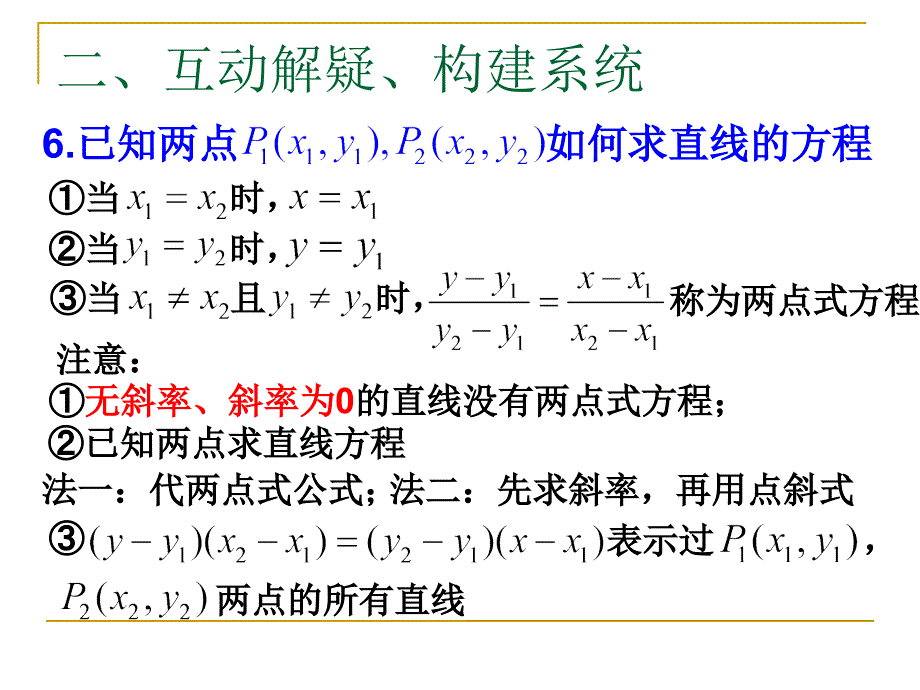 二、互动解疑、构建系统

6.已知两点$P_1(x_1,y_1),P_2(x_2,y_2)$如何求直线的方程

①当$x_1=x_2$时，$x=x_1$

②当$y_1=y_2$时，$y=y_1$

③当$x_1\neq x_2$且$y_1\neq y_2$时，$\frac{y-y_1}{y_2-y_1}=\frac{x-x_1}{x_2-x_1}$称为两点式方程

注意：

①无斜率、斜率为0的直线没有两点式方程；

②已知两点求直线方程

法一：代两点式公式；法二：先求斜率，再用点斜式

③$(y-y_1)(x_2-x_1)=(y_2-y_1)(x-x_1)$表示过$P_1(x_1,y_1)$，$P_2(x_2,y_2)$两点的所有直线